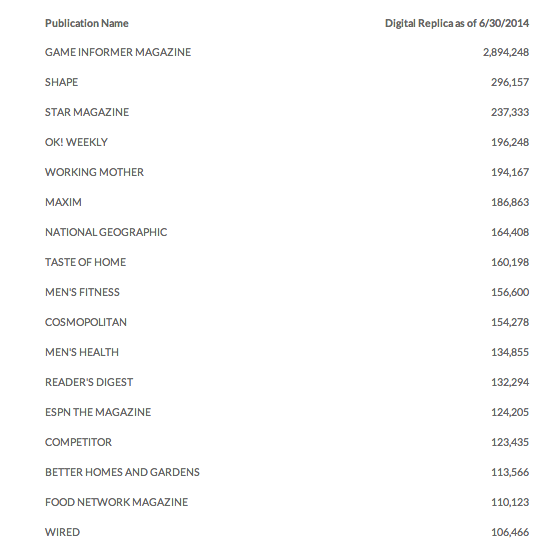 | Publication Name | Digital Replica as of 6/30/2014 |
|---|---|
| GAME INFORMER MAGAZINE | 2,894,248 |
| SHAPE | 296,157 |
| STAR MAGAZINE | 237,333 |
| OK! WEEKLY | 196,248 |
| WORKING MOTHER | 194,167 |
| MAXIM | 186,863 |
| NATIONAL GEOGRAPHIC | 164,408 |
| TASTE OF HOME | 160,198 |
| MEN'S FITNESS | 156,600 |
| COSMOPOLITAN | 154,278 |
| MEN'S HEALTH | 134,855 |
| READER'S DIGEST | 132,294 |
| ESPN THE MAGAZINE | 124,205 |
| COMPETITOR | 123,435 |
| BETTER HOMES AND GARDENS | 113,566 |
| FOOD NETWORK MAGAZINE | 110,123 |
| WIRED | 106,466 |